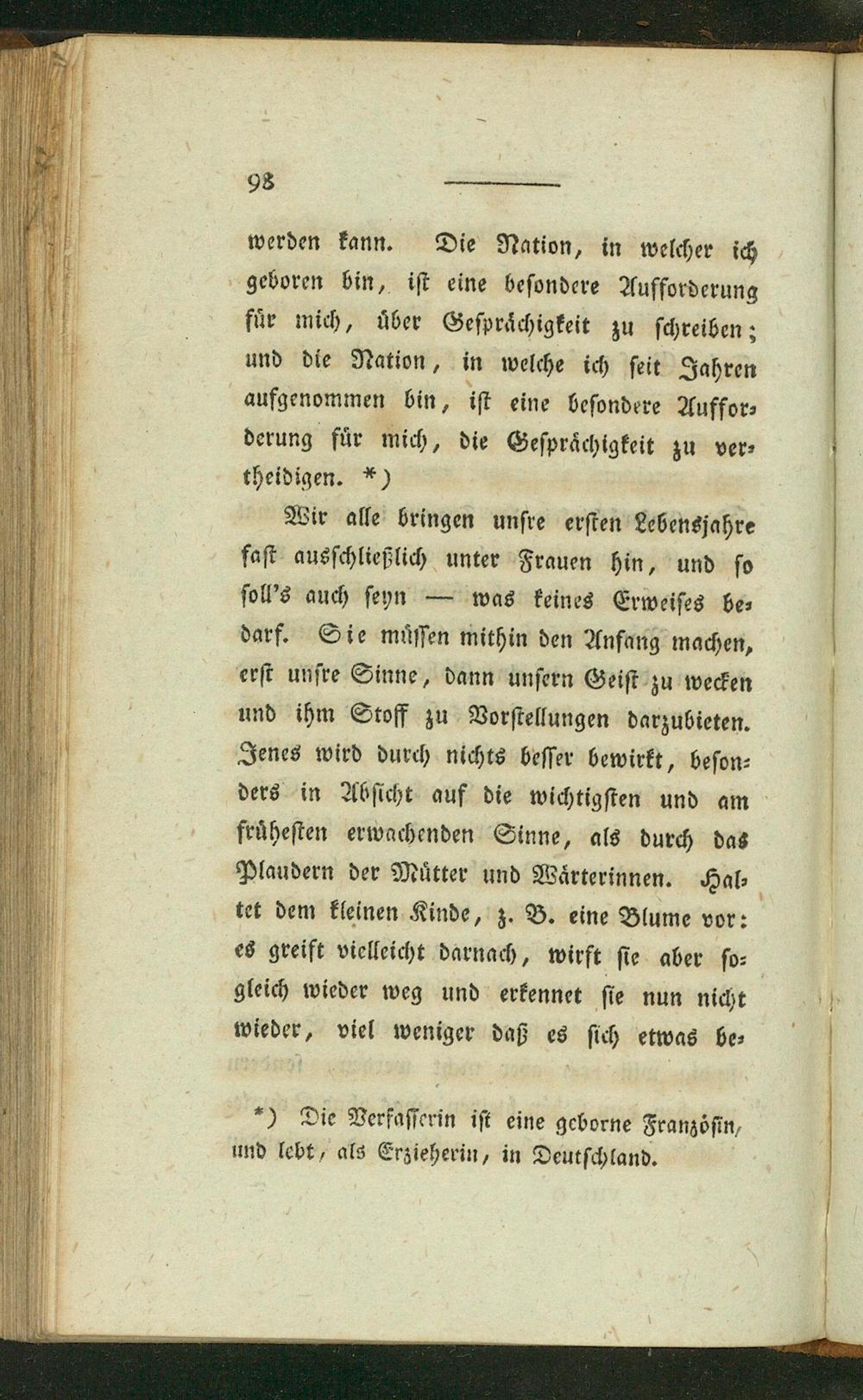 98

werden kann. Die Nation, in welcher ich geboren bin, ist eine besondere Aufforderung für mich, über Gesprächigkeit zu schreiben; und die Nation, in welche ich seit Jahren aufgenommen bin, ist eine besondere Aufforderung für mich, die Gesprächigkeit zu vertheidigen. *)

Wir alle bringen unsre ersten Lebensjahre fast ausschließlich unter Frauen hin, und so soll's auch seyn — was keines Erweises bedarf. Sie müssen mithin den Anfang machen, erst unsre Sinne, dann unsern Geist zu wecken und ihm Stoff zu Vorstellungen darzubieten. Jenes wird durch nichts besser bewirkt, besonders in Absicht auf die wichtigsten und am frühesten erwachenden Sinne, als durch das Plaudern der Mütter und Wärterinnen. Haltet dem kleinen Kinde, z. B. eine Blume vor: es greift vielleicht darnach, wirft sie aber sogleich wieder weg und erkennet sie nun nicht wieder, viel weniger daß es sich etwas be-

*) Die Verfasserin ist eine geborne Französin, und lebt, als Erzieherin, in Deutschland.